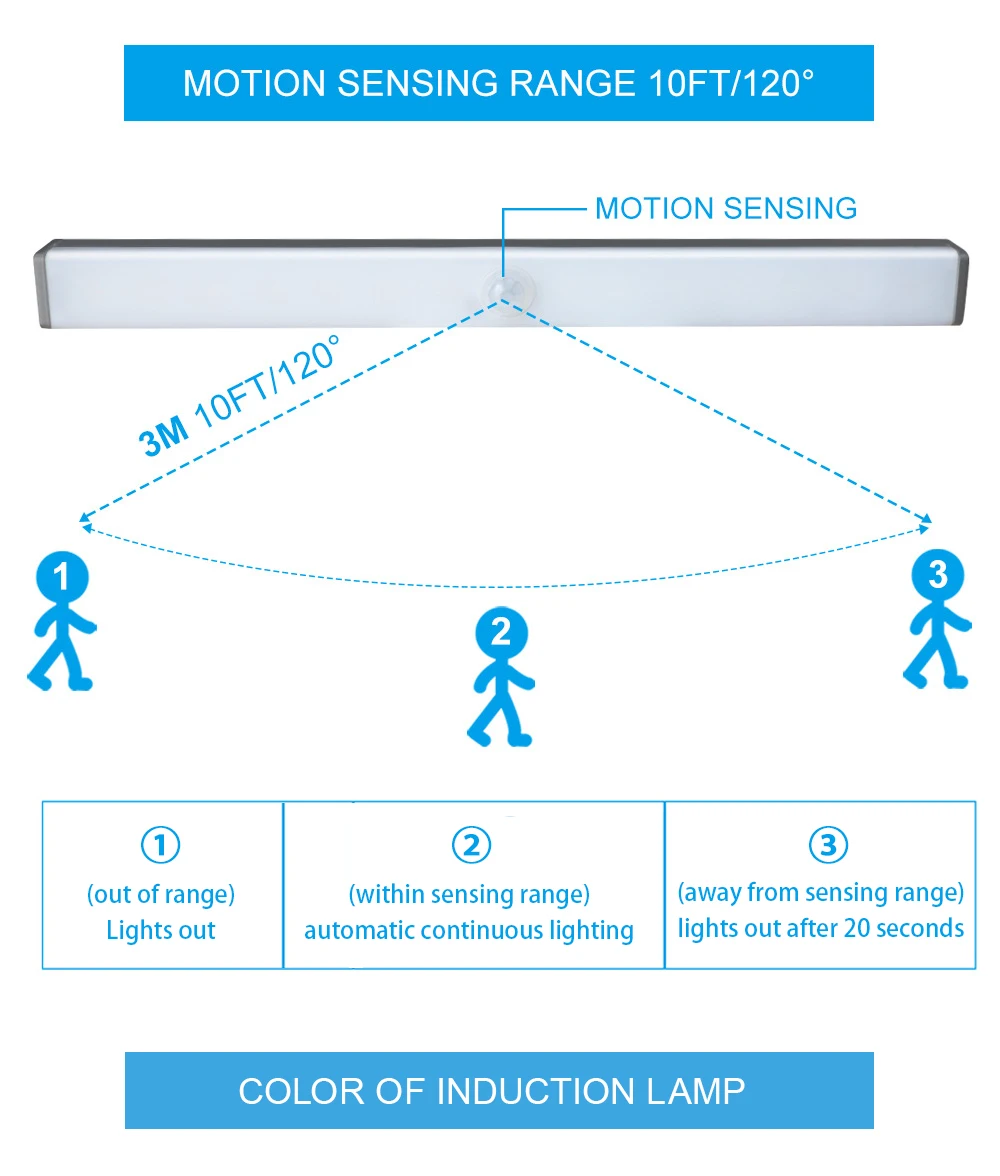 MOTION SENSING RANGE 10FT/120°

MOTION SENSING

3M 10FT/120°

1

2

3

| ① (out of range) Lights out | ② (within sensing range) automatic continuous lighting | ③ (away from sensing range) lights out after 20 seconds |
|---|---|---|

COLOR OF INDUCTION LAMP